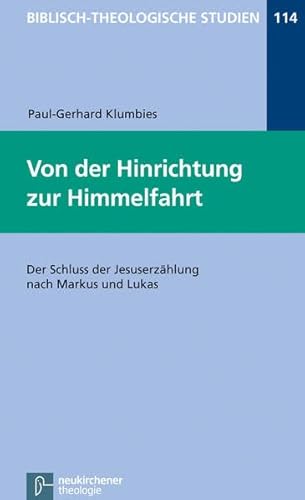 BIBLISCH-THEOLOGISCHE STUDIEN 114

Paul-Gerhard Klumbies

Von der Hinrichtung zur Himmelfahrt

Der Schluss der Jesuserzählung nach Markus und Lukas

neukirchener theologie